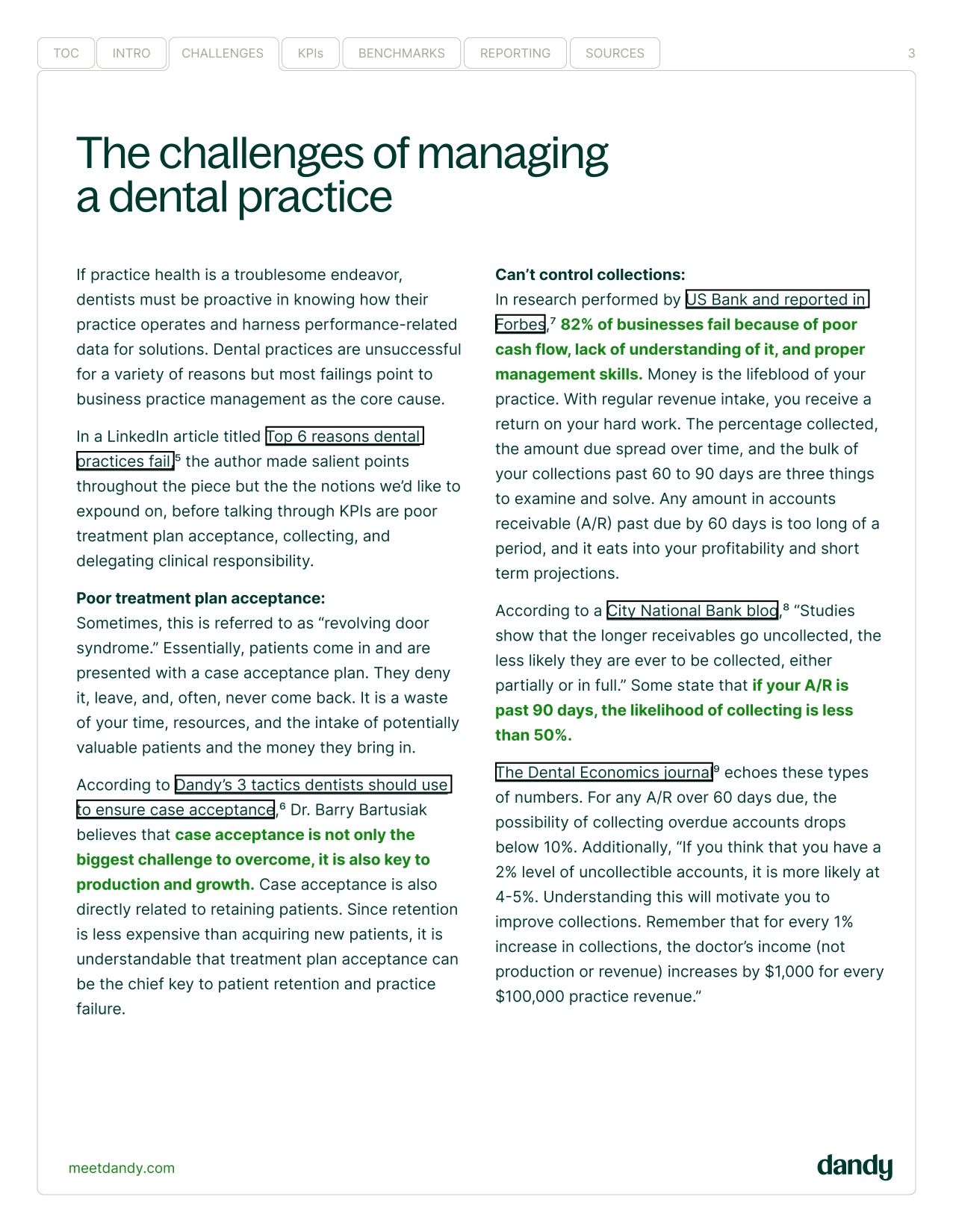 TOC INTRO CHALLENGES KPIs BENCHMARKS REPORTING SOURCES

3

The challenges of managing a dental practice

If practice health is a troublesome endeavor, dentists must be proactive in knowing how their practice operates and harness performance-related data for solutions. Dental practices are unsuccessful for a variety of reasons but most failings point to business practice management as the core cause.

In a LinkedIn article titled Top 6 reasons dental practices fail,$^{5}$ the author made salient points throughout the piece but the the notions we'd like to expound on, before talking through KPIs are poor treatment plan acceptance, collecting, and delegating clinical responsibility.

Poor treatment plan acceptance:
Sometimes, this is referred to as "revolving door syndrome." Essentially, patients come in and are presented with a case acceptance plan. They deny it, leave, and, often, never come back. It is a waste of your time, resources, and the intake of potentially valuable patients and the money they bring in.

According to Dandy's 3 tactics dentists should use to ensure case acceptance,$^{6}$ Dr. Barry Bartusiak believes that case acceptance is not only the biggest challenge to overcome, it is also key to production and growth. Case acceptance is also directly related to retaining patients. Since retention is less expensive than acquiring new patients, it is understandable that treatment plan acceptance can be the chief key to patient retention and practice failure.

Can't control collections:
In research performed by US Bank and reported in Forbes,$^{7}$ 82% of businesses fail because of poor cash flow, lack of understanding of it, and proper management skills. Money is the lifeblood of your practice. With regular revenue intake, you receive a return on your hard work. The percentage collected, the amount due spread over time, and the bulk of your collections past 60 to 90 days are three things to examine and solve. Any amount in accounts receivable (A/R) past due by 60 days is too long of a period, and it eats into your profitability and short term projections.

According to a City National Bank blog,$^{8}$ "Studies show that the longer receivables go uncollected, the less likely they are ever to be collected, either partially or in full." Some state that if your A/R is past 90 days, the likelihood of collecting is less than 50%.

The Dental Economics journal$^{9}$ echoes these types of numbers. For any A/R over 60 days due, the possibility of collecting overdue accounts drops below 10%. Additionally, "If you think that you have a 2% level of uncollectible accounts, it is more likely at 4-5%. Understanding this will motivate you to improve collections. Remember that for every 1% increase in collections, the doctor's income (not production or revenue) increases by $1,000 for every $100,000 practice revenue."

meetdandy.com

dandy